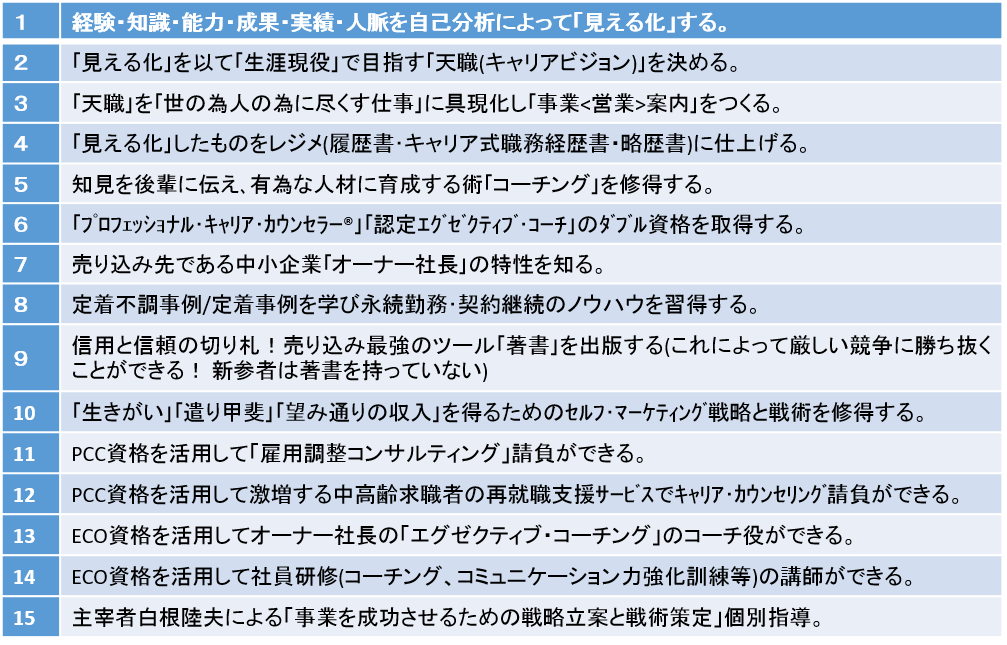 | 1 | 経験・知識・能力・成果・実績・人脈を自己分析によって「見える化」する。 |
|---|---|
| 2 | 「見える化」を以て「生涯現役」で目指す「天職(キャリアビジョン)」を決める。 |
| 3 | 「天職」を「世の為人の為に尽くす仕事」に具現化し「事業<営業>案内」をつくる。 |
| 4 | 「見える化」したものをレジメ(履歴書・キャリア式職務経歴書・略歴書)に仕上げる。 |
| 5 | 知見を後輩に伝え、有為な人材に育成する術「コーチング」を修得する。 |
| 6 | 「プロフェッショナル・キャリア・カウンセラー®」「認定エグゼクティブ・コーチ」のダブル資格を取得する。 |
| 7 | 売り込み先である中小企業「オーナー社長」の特性を知る。 |
| 8 | 定着不調事例/定着事例を学び永続勤務・契約継続のノウハウを習得する。 |
| 9 | 信用と信頼の切り札！売り込み最強のツール「著書」を出版する(これによって厳しい競争に勝ち抜くことができる！ 新参者は著書を持っていない) |
| 10 | 「生きがい」「遣り甲斐」「望み通りの収入」を得るためのセルフ・マーケティング戦略と戦術を修得する。 |
| 11 | PCC資格を活用して「雇用調整コンサルティング」請負ができる。 |
| 12 | PCC資格を活用して激増する中高齢求職者の再就職支援サービスでキャリア・カウンセリング請負ができる。 |
| 13 | ECO資格を活用してオーナー社長の「エグゼクティブ・コーチング」のコーチ役ができる。 |
| 14 | ECO資格を活用して社員研修(コーチング、コミュニケーション力強化訓練等)の講師ができる。 |
| 15 | 主宰者白根陸夫による「事業を成功させるための戦略立案と戦術策定」個別指導。 |